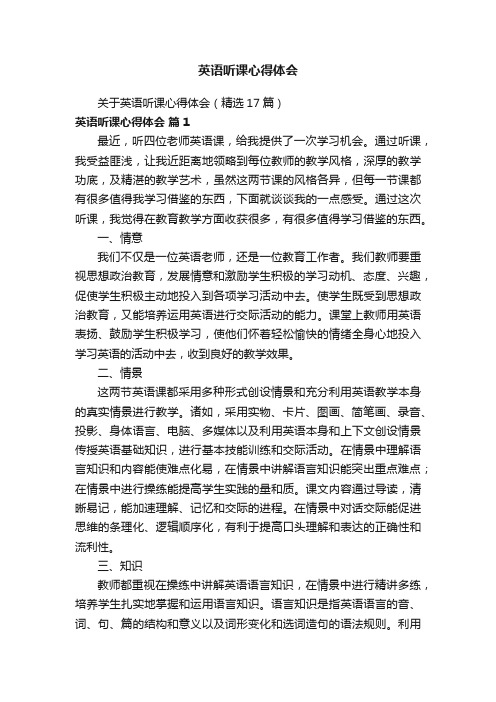 英语听课心得体会

关于英语听课心得体会（精选17篇）

英语听课心得体会 篇1

最近，听四位老师英语课，给我提供了一次学习机会。通过听课，我受益匪浅，让我近距离地领略到每位教师的教学风格，深厚的教学功底，及精湛的教学艺术，虽然这两节课的风格各异，但每一节课都有很多值得我学习借鉴的东西，下面就谈谈我的一点感受。通过这次听课，我觉得在教育教学方面收获很多，有很多值得学习借鉴的东西。

一、情意

我们不仅是一位英语老师，还是一位教育工作者。我们教师要重视思想政治教育，发展情意和激励学生积极的学习动机、态度、兴趣，促使学生积极主动地投入到各项学习活动中去。使学生既受到思想政治教育，又能培养运用英语进行交际活动的能力。课堂上教师用英语表扬、鼓励学生积极学习，使他们怀着轻松愉快的情绪全身心地投入学习英语的活动中去，收到良好的教学效果。

二、情景

这两节英语课都采用多种形式创设情景和充分利用英语教学本身的真实情景进行教学。诸如，采用实物、卡片、图画、简笔画、录音、投影、身体语言、电脑、多媒体以及利用英语本身和上下文创设情景传授英语基础知识，进行基本技能训练和交际活动。在情景中理解语言知识和内容能使难点化易，在情景中讲解语言知识能突出重点难点；在情景中进行操练能提高学生实践的量和质。课文内容通过导读，清晰易记，能加速理解、记忆和交际的进程。在情景中对话交际能促进思维的条理化、逻辑顺序化，有利于提高口头理解和表达的正确性和流利性。

三、知识

教师都重视在操练中讲解英语语言知识，在情景中进行精讲多练，培养学生扎实地掌握和运用语言知识。语言知识是指英语语言的音、词、句、篇的结构和意义以及词形变化和选词造句的语法规则。利用